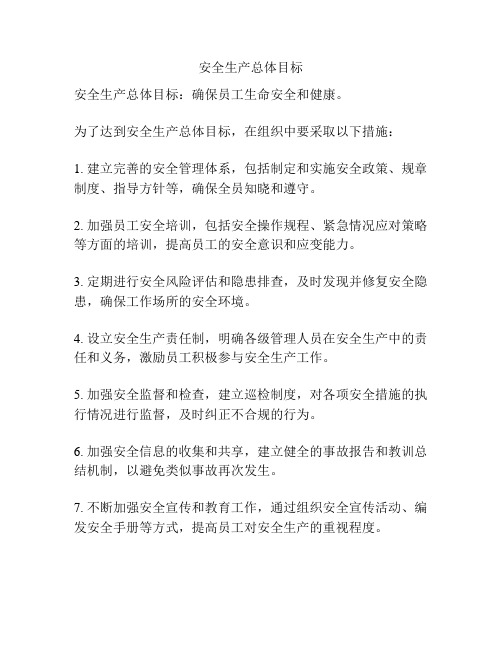 安全生产总体目标

安全生产总体目标：确保员工生命安全和健康。

为了达到安全生产总体目标，在组织中要采取以下措施：

1. 建立完善的安全管理体系，包括制定和实施安全政策、规章制度、指导方针等，确保全员知晓和遵守。

2. 加强员工安全培训，包括安全操作规程、紧急情况应对策略等方面的培训，提高员工的安全意识和应变能力。

3. 定期进行安全风险评估和隐患排查，及时发现并修复安全隐患，确保工作场所的安全环境。

4. 设立安全生产责任制，明确各级管理人员在安全生产中的责任和义务，激励员工积极参与安全生产工作。

5. 加强安全监督和检查，建立巡检制度，对各项安全措施的执行情况进行监督，及时纠正不合规的行为。

6. 加强安全信息的收集和共享，建立健全的事故报告和教训总结机制，以避免类似事故再次发生。

7. 不断加强安全宣传和教育工作，通过组织安全宣传活动、编发安全手册等方式，提高员工对安全生产的重视程度。